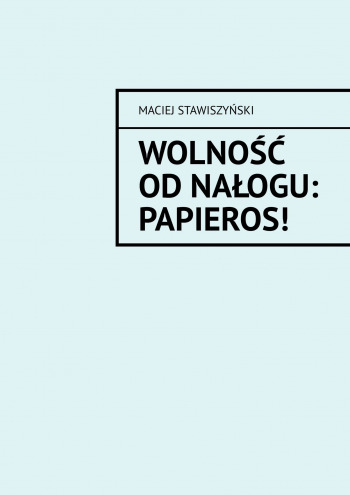 MACIEJ STAWISZYŃSKI

WOLNOŚĆ OD NAŁOGU: PAPIEROS!